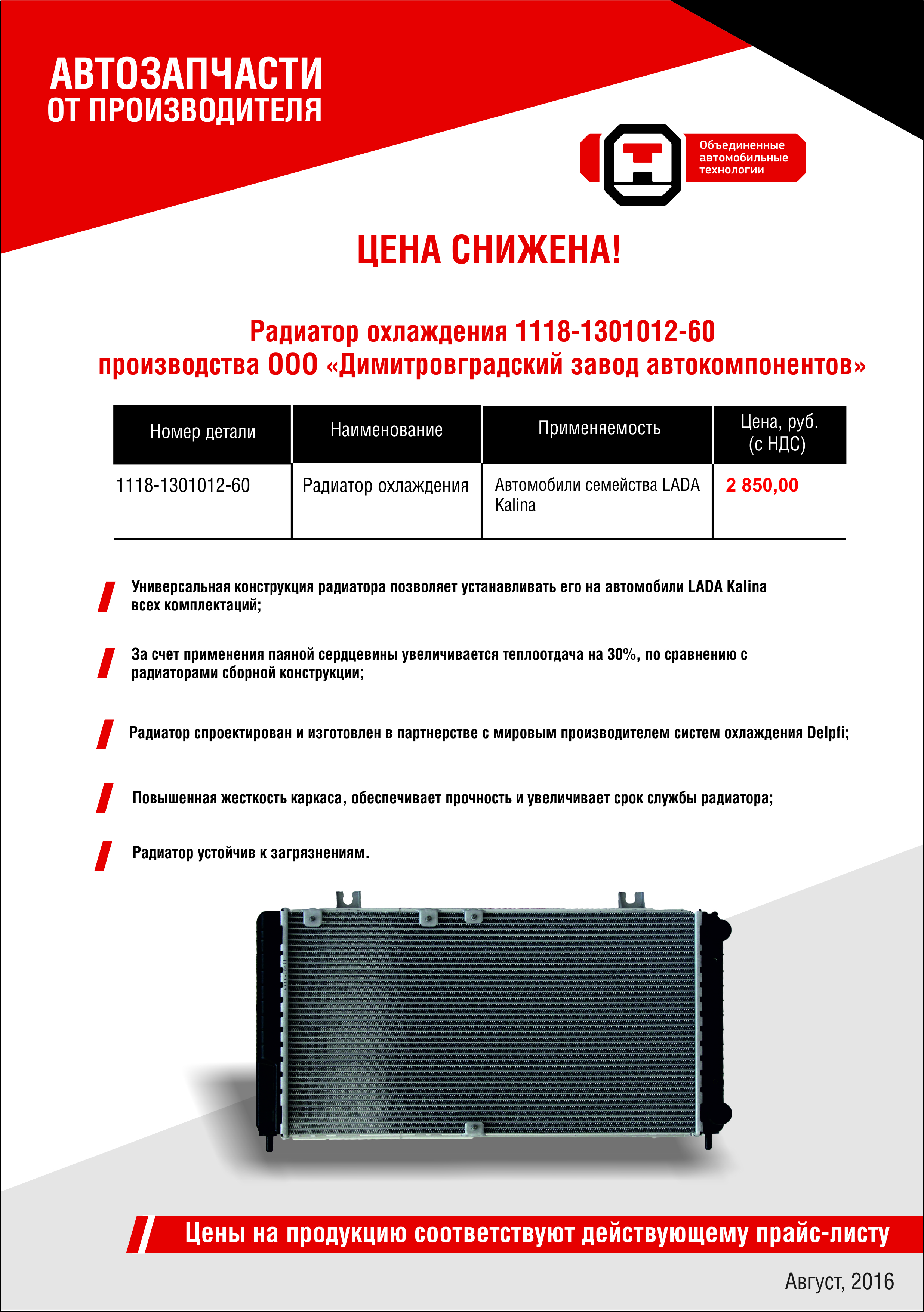 АВТОЗАПЧАСТИ
ОТ ПРОИЗВОДИТЕЛЯ

Объединенные автомобильные технологии

ЦЕНА СНИЖЕНА!

Радиатор охлаждения 1118-1301012-60
производства ООО «Димитровградский завод автокомпонентов»

| Номер детали | Наименование | Применяемость | Цена, руб. (с НДС) |
|---|---|---|---|
| 1118-1301012-60 | Радиатор охлаждения | Автомобили семейства LADA Kalina | 2 850,00 |

Универсальная конструкция радиатора позволяет устанавливать его на автомобили LADA Kalina всех комплектаций;

За счет применения паяной сердцевины увеличивается теплоотдача на 30%, по сравнению с радиаторами сборной конструкции;

Радиатор спроектирован и изготовлен в партнерстве с мировым производителем систем охлаждения Delpfi;

Повышенная жесткость каркаса, обеспечивает прочность и увеличивает срок службы радиатора;

Радиатор устойчив к загрязнениям.

Цены на продукцию соответствуют действующему прайс-листу

Август, 2016